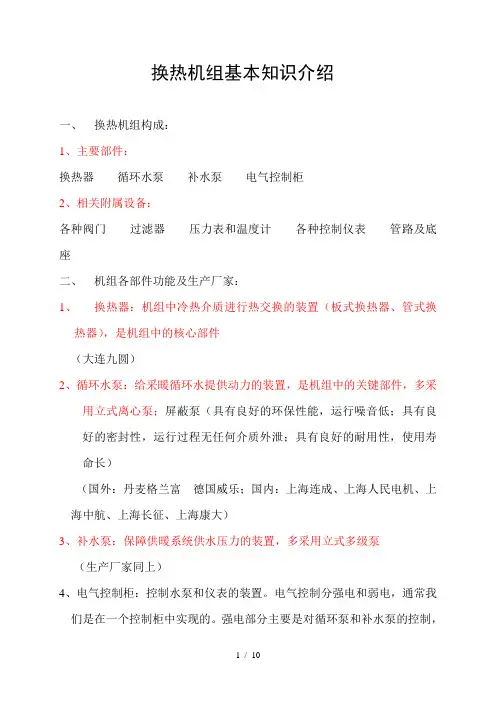 换热机组基本知识介绍

一、 换热机组构成：

1、主要部件：

换热器 循环水泵 补水泵 电气控制柜

2、相关附属设备：

各种阀门 过滤器 压力表和温度计 各种控制仪表 管路及底座

二、 机组各部件功能及生产厂家：

1、 换热器：机组中冷热介质进行热交换的装置（板式换热器、管式换热器），是机组中的核心部件

（大连九圆）

2、循环水泵：给采暖循环水提供动力的装置，是机组中的关键部件，多采用立式离心泵；屏蔽泵（具有良好的环保性能，运行噪音低；具有良好的密封性，运行过程无任何介质外泄；具有良好的耐用性，使用寿命长）

（国外：丹麦格兰富 德国威乐；国内：上海连成、上海人民电机、上海中航、上海长征、上海康大）

3、补水泵：保障供暖系统供水压力的装置，多采用立式多级泵

（生产厂家同上）

4、电气控制柜：控制水泵和仪表的装置。电气控制分强电和弱电，通常我们是在一个控制柜中实现的。强电部分主要是对循环泵和补水泵的控制，

1 / 10